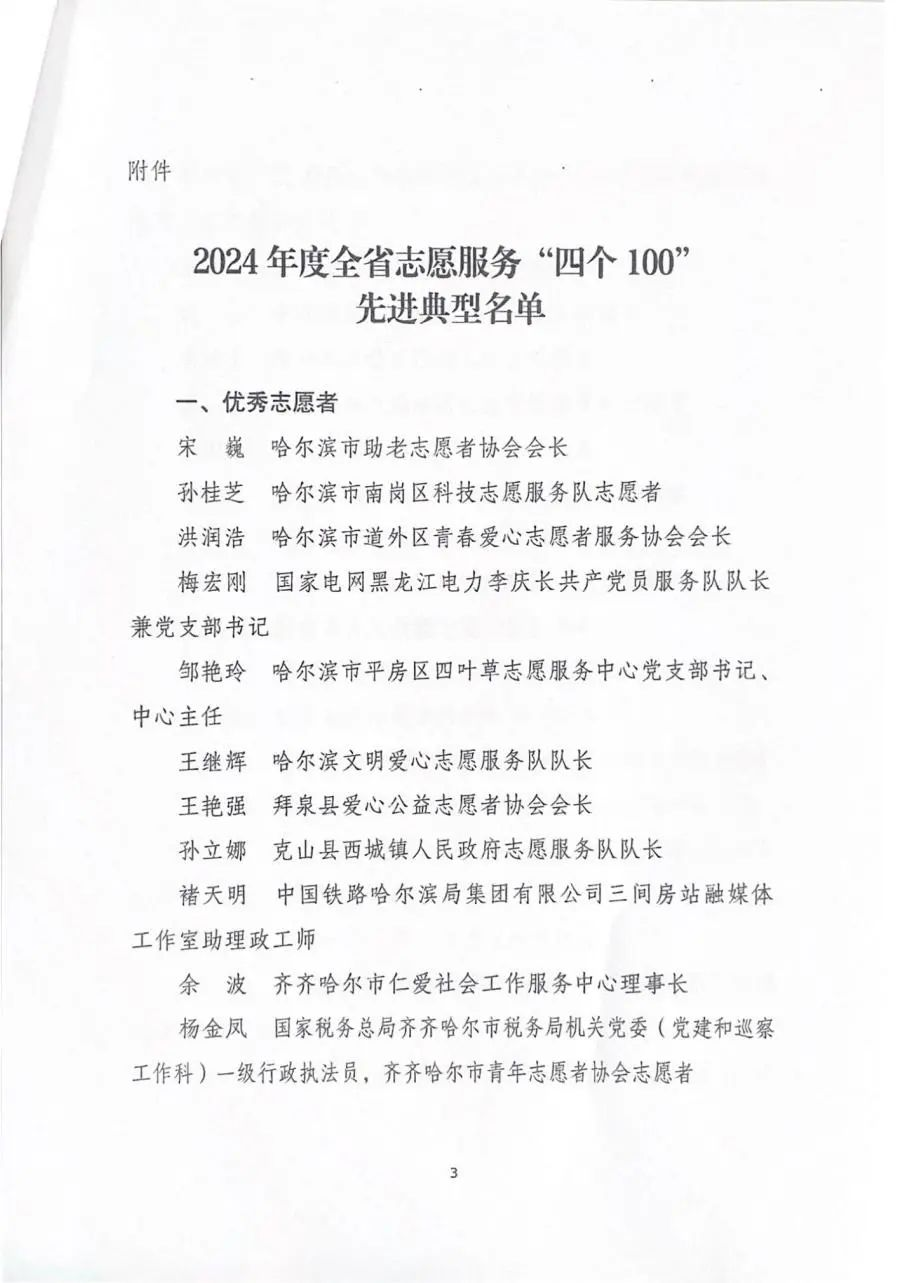 附件

2024年度全省志愿服务“四个100”
先进典型名单

一、优秀志愿者

宋　巍　哈尔滨市助老志愿者协会会长

孙桂芝　哈尔滨市南岗区科技志愿服务队志愿者

洪润浩　哈尔滨市道外区青春爱心志愿者服务协会会长

梅宏刚　国家电网黑龙江电力李庆长共产党员服务队队长兼党支部书记

邹艳玲　哈尔滨市平房区四叶草志愿服务中心党支部书记、中心主任

王继辉　哈尔滨文明爱心志愿服务队队长

王艳强　拜泉县爱心公益志愿者协会会长

孙立娜　克山县西城镇人民政府志愿服务队队长

褚天明　中国铁路哈尔滨局集团有限公司三间房站融媒体工作室助理政工师

余　波　齐齐哈尔市仁爱社会工作服务中心理事长

杨金凤　国家税务总局齐齐哈尔市税务局机关党委（党建和巡察工作科）一级行政执法员，齐齐哈尔市青年志愿者协会志愿者

3